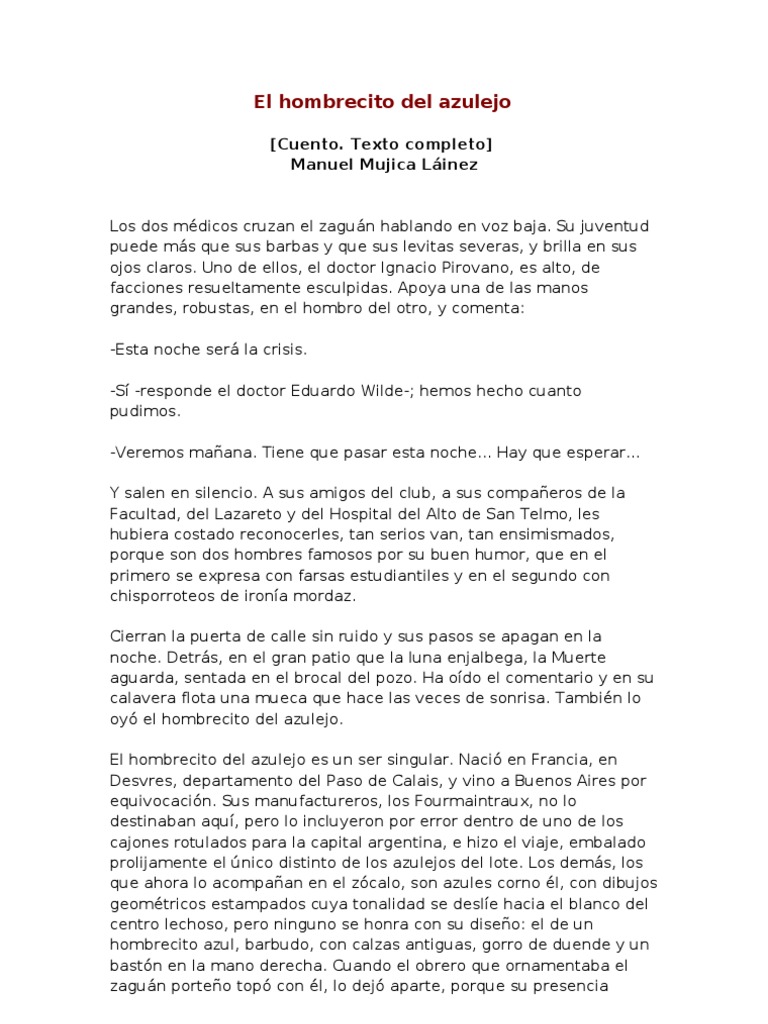 El hombrecito del azulejo

[Cuento. Texto completo]
Manuel Mujica Láinez

Los dos médicos cruzan el zaguán hablando en voz baja. Su juventud puede más que sus barbas y que sus levitas severas, y brilla en sus ojos claros. Uno de ellos, el doctor Ignacio Pirovano, es alto, de facciones resueltamente esculpidas. Apoya una de las manos grandes, robustas, en el hombro del otro, y comenta:

-Esta noche será la crisis.

-Sí -responde el doctor Eduardo Wilde-; hemos hecho cuanto pudimos.

-Veremos mañana. Tiene que pasar esta noche... Hay que esperar...

Y salen en silencio. A sus amigos del club, a sus compañeros de la Facultad, del Lazareto y del Hospital del Alto de San Telmo, les hubiera costado reconocerles, tan serios van, tan ensimismados, porque son dos hombres famosos por su buen humor, que en el primero se expresa con farsas estudiantiles y en el segundo con chisporroteos de ironía mordaz.

Cierran la puerta de calle sin ruido y sus pasos se apagan en la noche. Detrás, en el gran patio que la luna enjalbega, la Muerte aguarda, sentada en el brocal del pozo. Ha oído el comentario y en su calavera flota una mueca que hace las veces de sonrisa. También lo oyó el hombrecito del azulejo.

El hombrecito del azulejo es un ser singular. Nació en Francia, en Desvres, departamento del Paso de Calais, y vino a Buenos Aires por equivocación. Sus manufactureros, los Fourmaintraux, no lo destinaban aquí, pero lo incluyeron por error dentro de uno de los cajones rotulados para la capital argentina, e hizo el viaje, embalado prolijamente el único distinto de los azulejos del lote. Los demás, los que ahora lo acompañan en el zócalo, son azules corno él, con dibujos geométricos estampados cuya tonalidad se deslíe hacia el blanco del centro lechoso, pero ninguno se honra con su diseño: el de un hombrecito azul, barbudo, con calzas antiguas, gorro de duende y un bastón en la mano derecha. Cuando el obrero que ornamentaba el zaguán porteño topó con él, lo dejó aparte, porque su presencia